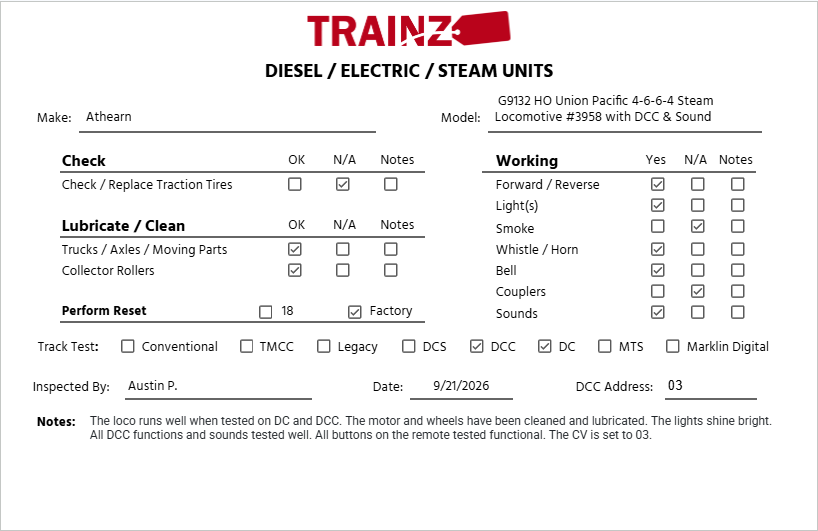 TRAINZ

DIESEL / ELECTRIC / STEAM UNITS

Make: Athearn

Model: G9132 HO Union Pacific 4-6-6-4 Steam Locomotive #3958 with DCC & Sound

| Check | OK | N/A | Notes |
|---|---|---|---|
| Check / Replace Traction Tires | ☐ | ☑ | ☐ |

| Lubricate / Clean | OK | N/A | Notes |
|---|---|---|---|
| Trucks / Axles / Moving Parts | ☑ | ☐ | ☐ |
| Collector Rollers | ☑ | ☐ | ☐ |

Perform Reset ☐ 18 ☑ Factory

| Working | Yes | N/A | Notes |
|---|---|---|---|
| Forward / Reverse | ☑ | ☐ | ☐ |
| Light(s) | ☑ | ☐ | ☐ |
| Smoke | ☐ | ☑ | ☐ |
| Whistle / Horn | ☑ | ☐ | ☐ |
| Bell | ☑ | ☐ | ☐ |
| Couplers | ☐ | ☑ | ☐ |
| Sounds | ☑ | ☐ | ☐ |

Track Test: ☐ Conventional ☐ TMCC ☐ Legacy ☐ DCS ☑ DCC ☑ DC ☐ MTS ☐ Marklin Digital

Inspected By: Austin P.

Date: 9/21/2026

DCC Address: 03

Notes: The loco runs well when tested on DC and DCC. The motor and wheels have been cleaned and lubricated. The lights shine bright. All DCC functions and sounds tested well. All buttons on the remote tested functional. The CV is set to 03.